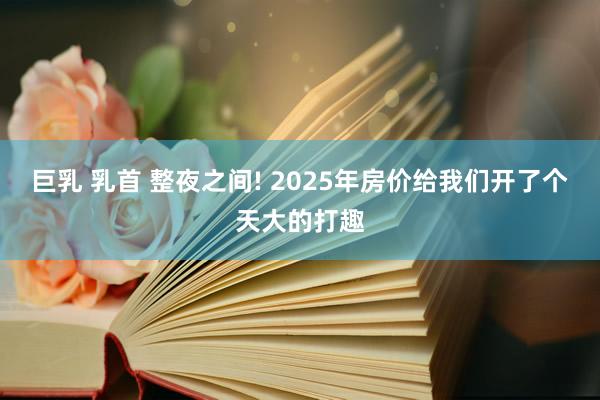 巨乳 乳首 整夜之间! 2025年房价给我们开了个天大的打趣